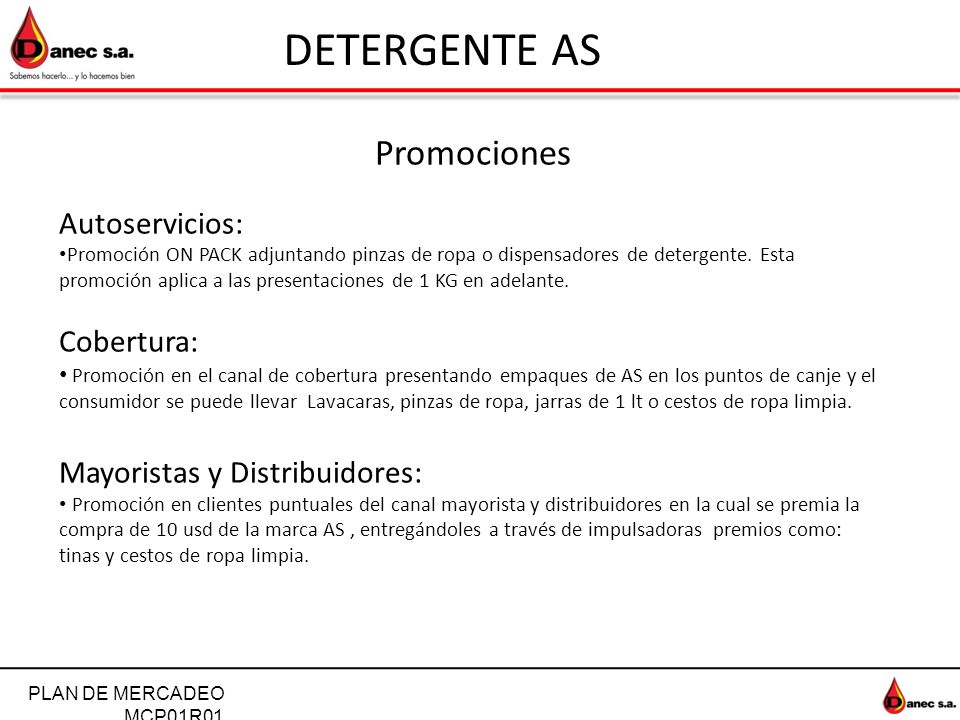 Danec s.a.
Sabemos hacerlo... y lo hacemos bien

DETERGENTE AS

Promociones

Autoservicios:
•Promoción ON PACK adjuntando pinzas de ropa o dispensadores de detergente. Esta promoción aplica a las presentaciones de 1 KG en adelante.

Cobertura:
• Promoción en el canal de cobertura presentando empaques de AS en los puntos de canje y el consumidor se puede llevar Lavacaras, pinzas de ropa, jarras de 1 lt o cestos de ropa limpia.

Mayoristas y Distribuidores:
• Promoción en clientes puntuales del canal mayorista y distribuidores en la cual se premia la compra de 10 usd de la marca AS , entregándoles a través de impulsadoras premios como: tinas y cestos de ropa limpia.

PLAN DE MERCADEO
MCP01R01

Danec s.a.